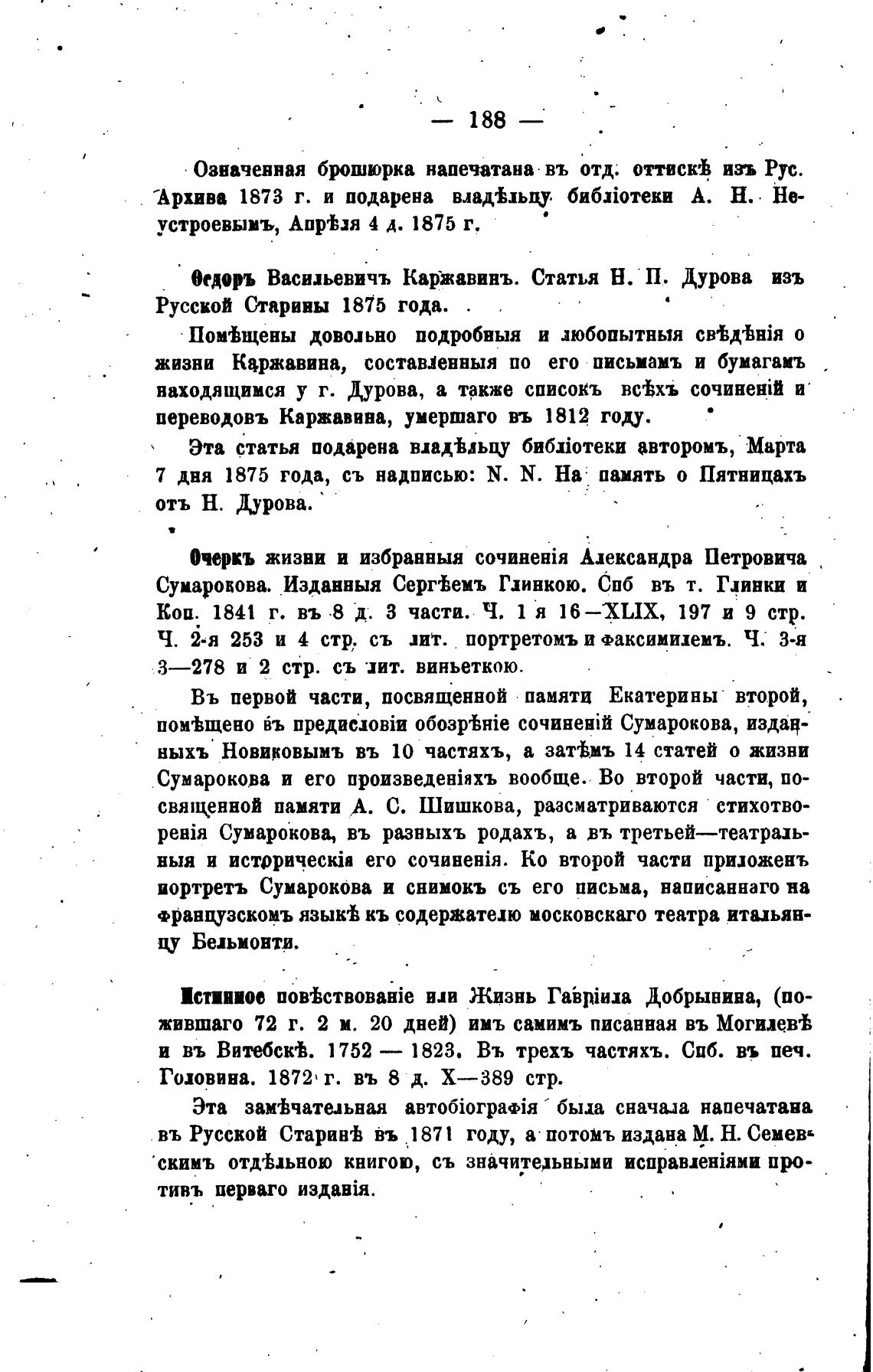 — 188 —

Означенная брошюрка напечатана въ отд. оттискѣ изъ Рус. Архива 1873 г. и подарена владѣльцу библіотеки А. Н. Неустроевымъ, Апрѣля 4 д. 1875 г.

Ѳедоръ Васильевичъ Каржавинъ. Статья Н. П. Дурова изъ Русской Старины 1875 года.

Помѣщены довольно подробныя и любопытныя свѣдѣнія о жизни Каржавина, составленныя по его письмамъ и бумагамъ находящимся у г. Дурова, а также списокъ всѣхъ сочиненій и переводовъ Каржавина, умершаго въ 1812 году.

Эта статья подарена владѣльцу библіотеки авторомъ, Марта 7 дня 1875 года, съ надписью: N. N. На память о Пятницахъ отъ Н. Дурова.

Очеркъ жизни и избранныя сочиненія Александра Петровича Сумарокова. Изданныя Сергѣемъ Глинкою. Спб въ т. Глинки и Коп. 1841 г. въ 8 д. 3 части. Ч. 1 я 16—XLIX, 197 и 9 стр. Ч. 2-я 253 и 4 стр. съ лит. портретомъ и факсимилемъ. Ч. 3-я 3—278 и 2 стр. съ лит. виньеткою.

Въ первой части, посвященной памяти Екатерины второй, помѣщено въ предисловіи обозрѣніе сочиненій Сумарокова, изданныхъ Новиковымъ въ 10 частяхъ, а затѣмъ 14 статей о жизни Сумарокова и его произведеніяхъ вообще. Во второй части, посвященной памяти А. С. Шишкова, разсматриваются стихотворенія Сумарокова, въ разныхъ родахъ, а въ третьей—театральныя и историческія его сочиненія. Ко второй части приложенъ портретъ Сумарокова и снимокъ съ его письма, написаннаго на французскомъ языкѣ къ содержателю московскаго театра итальянцу Бельмонти.

Истинное повѣствованіе или Жизнь Гавріила Добрынина, (пожившаго 72 г. 2 м. 20 дней) имъ самимъ писанная въ Могилевѣ и въ Витебскѣ. 1752 — 1823. Въ трехъ частяхъ. Спб. въ печ. Головина. 1872 г. въ 8 д. X—389 стр.

Эта замѣчательная автобіографія была сначала напечатана въ Русской Старинѣ въ 1871 году, а потомъ издана М. Н. Семевскимъ отдѣльною книгою, съ значительными исправленіями противъ перваго изданія.